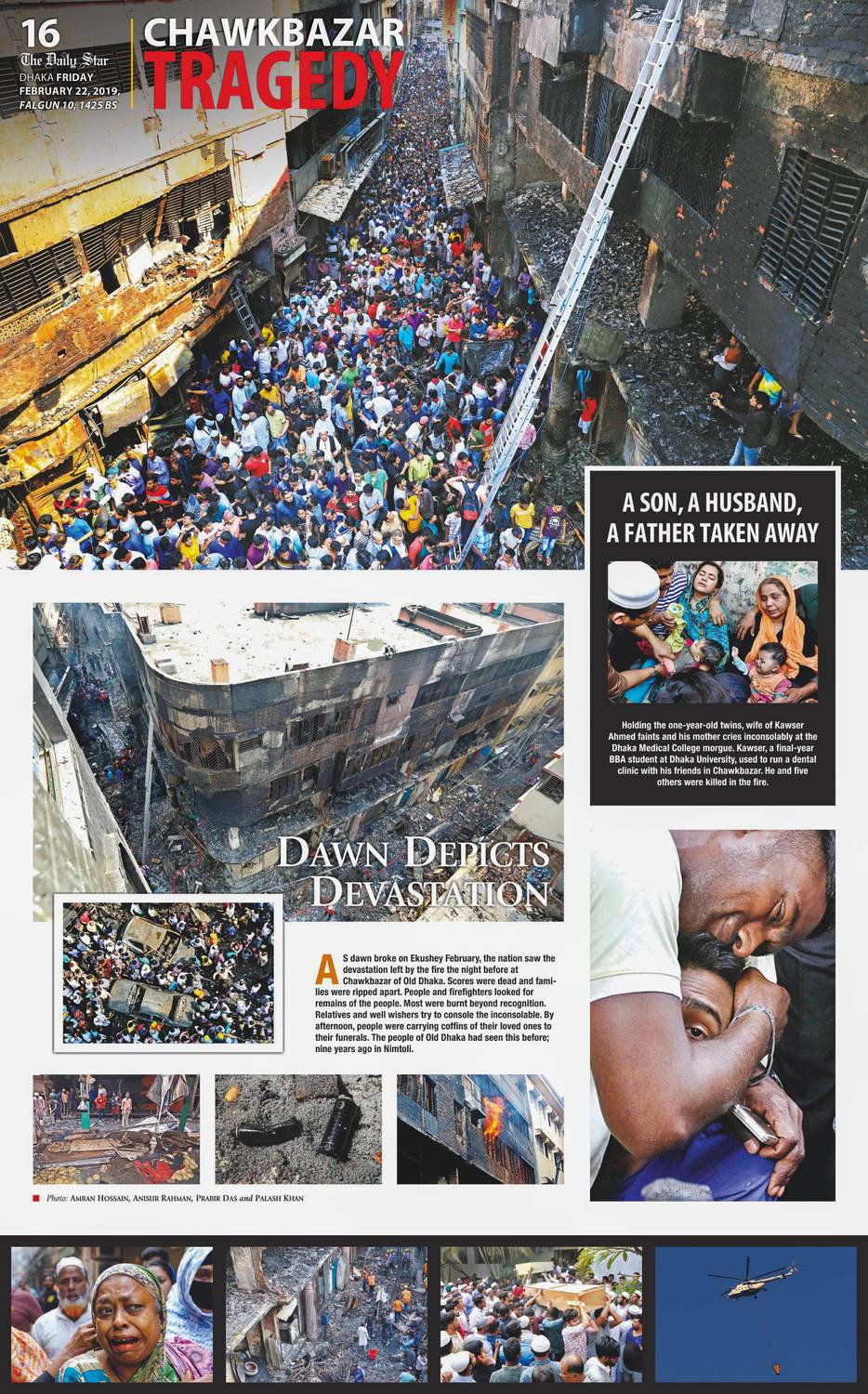 16
The Daily Star
DHAKA FRIDAY
FEBRUARY 22, 2019,
FALGUN 10, 1425 BS

CHAWKBAZAR
TRAGEDY

A SON, A HUSBAND, A FATHER TAKEN AWAY

Holding the one-year-old twins, wife of Kawser Ahmed faints and his mother cries inconsolably at the Dhaka Medical College morgue. Kawser, a final-year BBA student at Dhaka University, used to run a dental clinic with his friends in Chawkbazar. He and five others were killed in the fire.

DAWN DEPICTS DEVASTATION

AS dawn broke on Ekushey February, the nation saw the devastation left by the fire the night before at Chawkbazar of Old Dhaka. Scores were dead and families were ripped apart. People and firefighters looked for remains of the people. Most were burnt beyond recognition. Relatives and well wishers try to console the inconsolable. By afternoon, people were carrying coffins of their loved ones to their funerals. The people of Old Dhaka had seen this before; nine years ago in Nimtoli.

Photo: AMRAN HOSSAIN, ANISUR RAHMAN, PRABIR DAS and PALASH KHAN